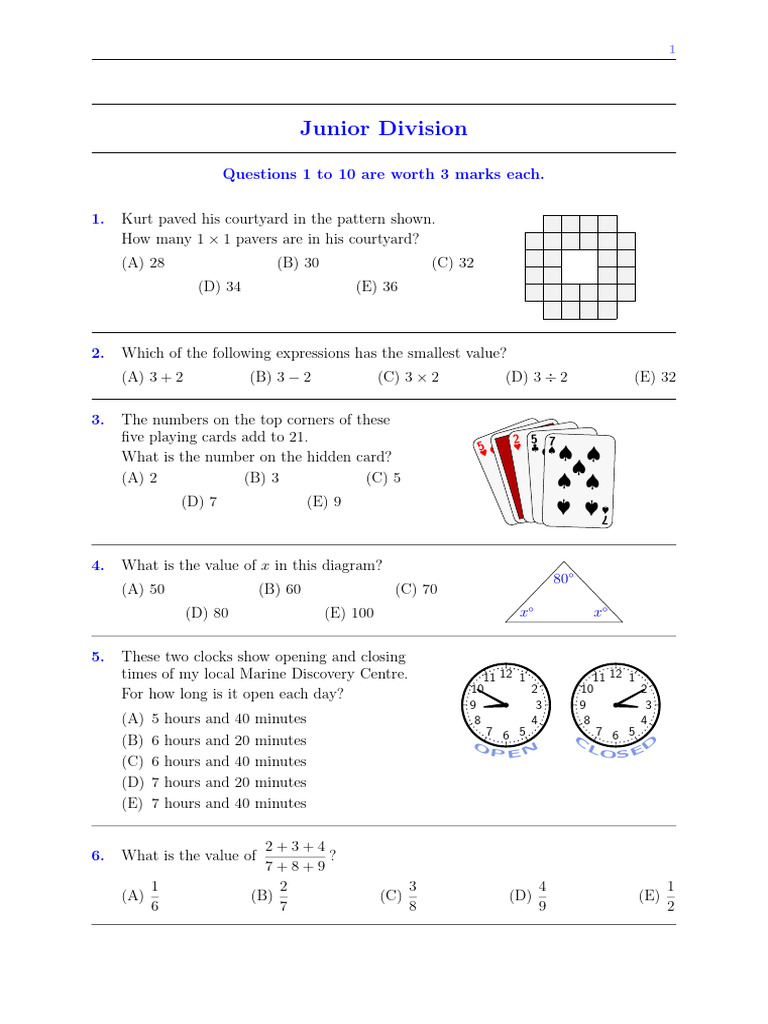 1

Junior Division

Questions 1 to 10 are worth 3 marks each.

1. Kurt paved his courtyard in the pattern shown. How many $1 \times 1$ pavers are in his courtyard?

(A) 28 (B) 30 (C) 32 (D) 34 (E) 36

2. Which of the following expressions has the smallest value?

(A) $3 + 2$ (B) $3 - 2$ (C) $3 \times 2$ (D) $3 \div 2$ (E) 32

3. The numbers on the top corners of these five playing cards add to 21. What is the number on the hidden card?

(A) 2 (B) 3 (C) 5 (D) 7 (E) 9

5 2 5 7 7

4. What is the value of $x$ in this diagram?

(A) 50 (B) 60 (C) 70 (D) 80 (E) 100

$80°$ $x°$ $x°$

5. These two clocks show opening and closing times of my local Marine Discovery Centre. For how long is it open each day?

(A) 5 hours and 40 minutes
(B) 6 hours and 20 minutes
(C) 6 hours and 40 minutes
(D) 7 hours and 20 minutes
(E) 7 hours and 40 minutes

11 12 1 10 2 9 3 8 4 7 6 5 OPEN
11 12 1 10 2 9 3 8 4 7 6 5 CLOSED

6. What is the value of $\frac{2+3+4}{7+8+9}$?

(A) $\frac{1}{6}$ (B) $\frac{2}{7}$ (C) $\frac{3}{8}$ (D) $\frac{4}{9}$ (E) $\frac{1}{2}$